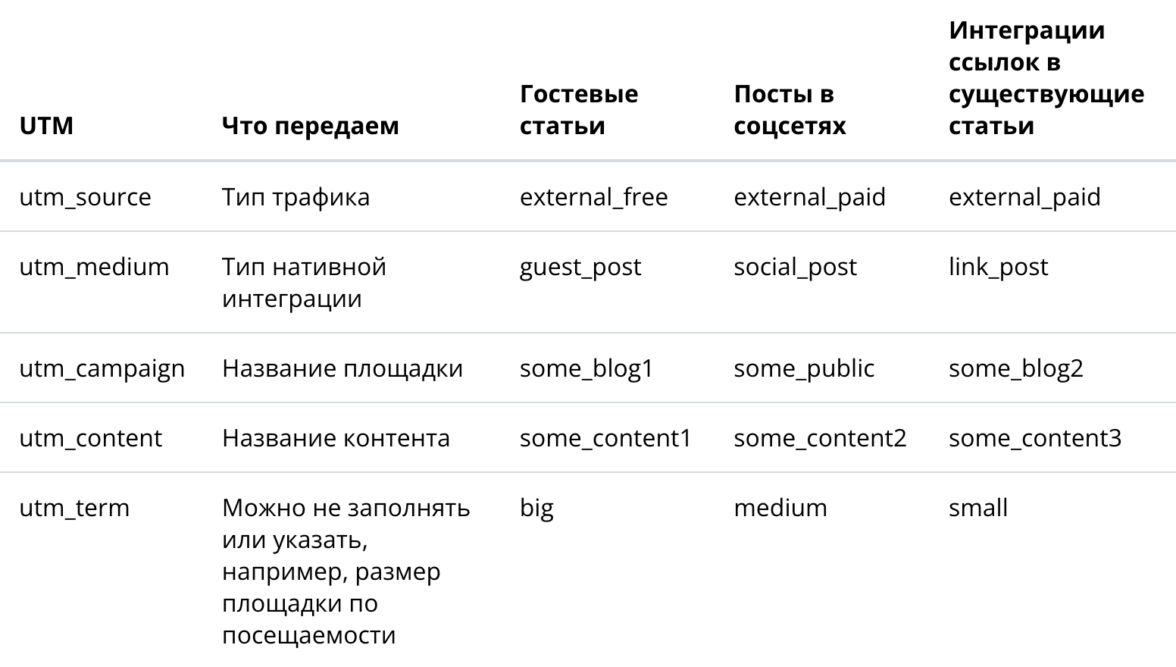 | UTM | Что передаем | Гостевые статьи | Посты в соцсетях | Интеграции ссылок в существующие статьи |
|---|---|---|---|---|
| utm_source | Тип трафика | external_free | external_paid | external_paid |
| utm_medium | Тип нативной интеграции | guest_post | social_post | link_post |
| utm_campaign | Название площадки | some_blog1 | some_public | some_blog2 |
| utm_content | Название контента | some_content1 | some_content2 | some_content3 |
| utm_term | Можно не заполнять или указать, например, размер площадки по посещаемости | big | medium | small |